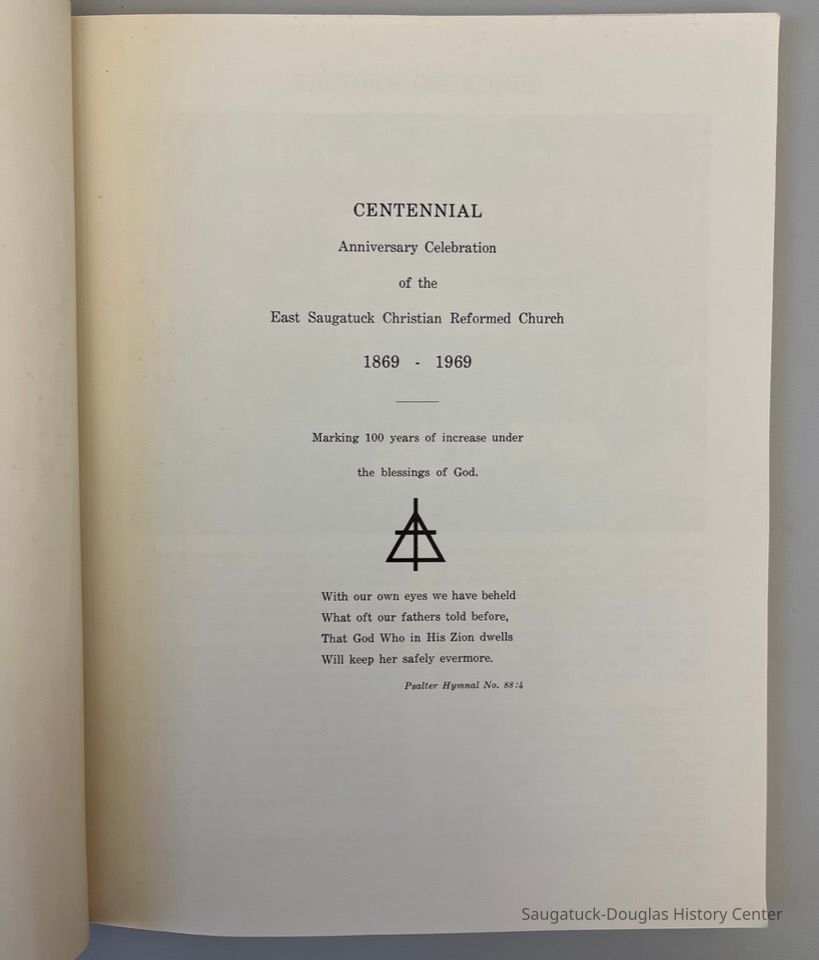 CENTENNIAL

Anniversary Celebration

of the

East Saugatuck Christian Reformed Church

1869 - 1969

Marking 100 years of increase under

the blessings of God.

With our own eyes we have beheld
What oft our fathers told before,
That God Who in His Zion dwells
Will keep her safely evermore.

Psalter Hymnal No. 88:4

Saugatuck-Douglas History Center